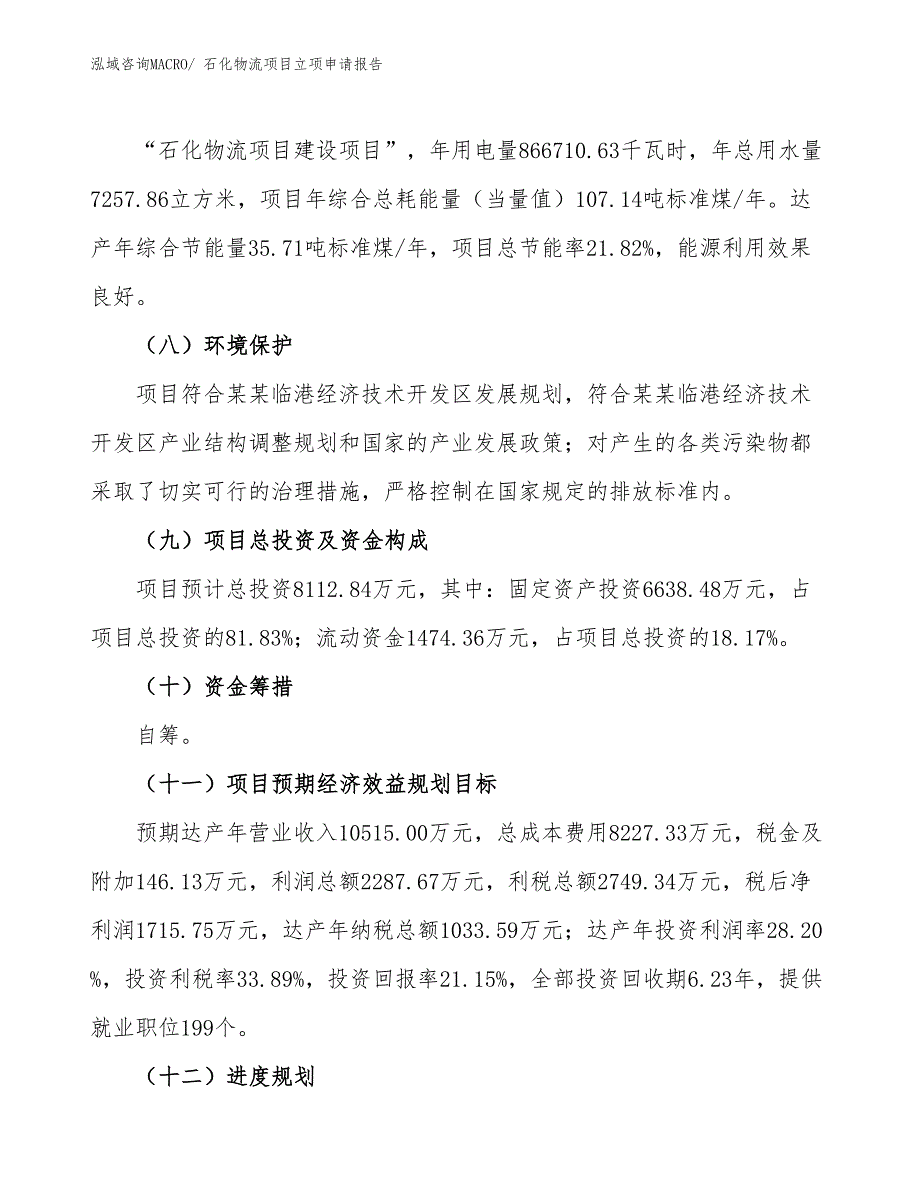 泓域咨询MACRO/ 石化物流项目立项申请报告

“石化物流项目建设项目”，年用电量866710.63千瓦时，年总用水量7257.86立方米，项目年综合总耗能量（当量值）107.14吨标准煤/年。达产年综合节能量35.71吨标准煤/年，项目总节能率21.82%，能源利用效果良好。

（八）环境保护

项目符合某某临港经济技术开发区发展规划，符合某某临港经济技术开发区产业结构调整规划和国家的产业发展政策；对产生的各类污染物都采取了切实可行的治理措施，严格控制在国家规定的排放标准内。

（九）项目总投资及资金构成

项目预计总投资8112.84万元，其中：固定资产投资6638.48万元，占项目总投资的81.83%；流动资金1474.36万元，占项目总投资的18.17%。

（十）资金筹措

自筹。

（十一）项目预期经济效益规划目标

预期达产年营业收入10515.00万元，总成本费用8227.33万元，税金及附加146.13万元，利润总额2287.67万元，利税总额2749.34万元，税后净利润1715.75万元，达产年纳税总额1033.59万元；达产年投资利润率28.20%，投资利税率33.89%，投资回报率21.15%，全部投资回收期6.23年，提供就业职位199个。

（十二）进度规划